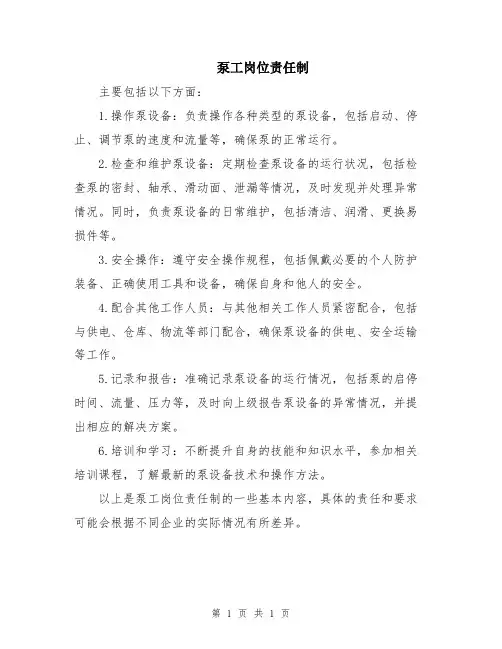 泵工岗位责任制

主要包括以下方面：

1.操作泵设备：负责操作各种类型的泵设备，包括启动、停止、调节泵的速度和流量等，确保泵的正常运行。

2.检查和维护泵设备：定期检查泵设备的运行状况，包括检查泵的密封、轴承、滑动面、泄漏等情况，及时发现并处理异常情况。同时，负责泵设备的日常维护，包括清洁、润滑、更换易损件等。

3.安全操作：遵守安全操作规程，包括佩戴必要的个人防护装备、正确使用工具和设备，确保自身和他人的安全。

4.配合其他工作人员：与其他相关工作人员紧密配合，包括与供电、仓库、物流等部门配合，确保泵设备的供电、安全运输等工作。

5.记录和报告：准确记录泵设备的运行情况，包括泵的启停时间、流量、压力等，及时向上级报告泵设备的异常情况，并提出相应的解决方案。

6.培训和学习：不断提升自身的技能和知识水平，参加相关培训课程，了解最新的泵设备技术和操作方法。

以上是泵工岗位责任制的一些基本内容，具体的责任和要求可能会根据不同企业的实际情况有所差异。

第 1 页 共 1 页